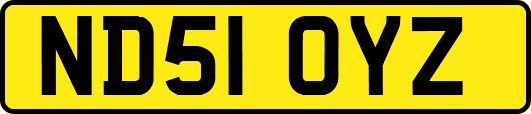 ND51 OYZ